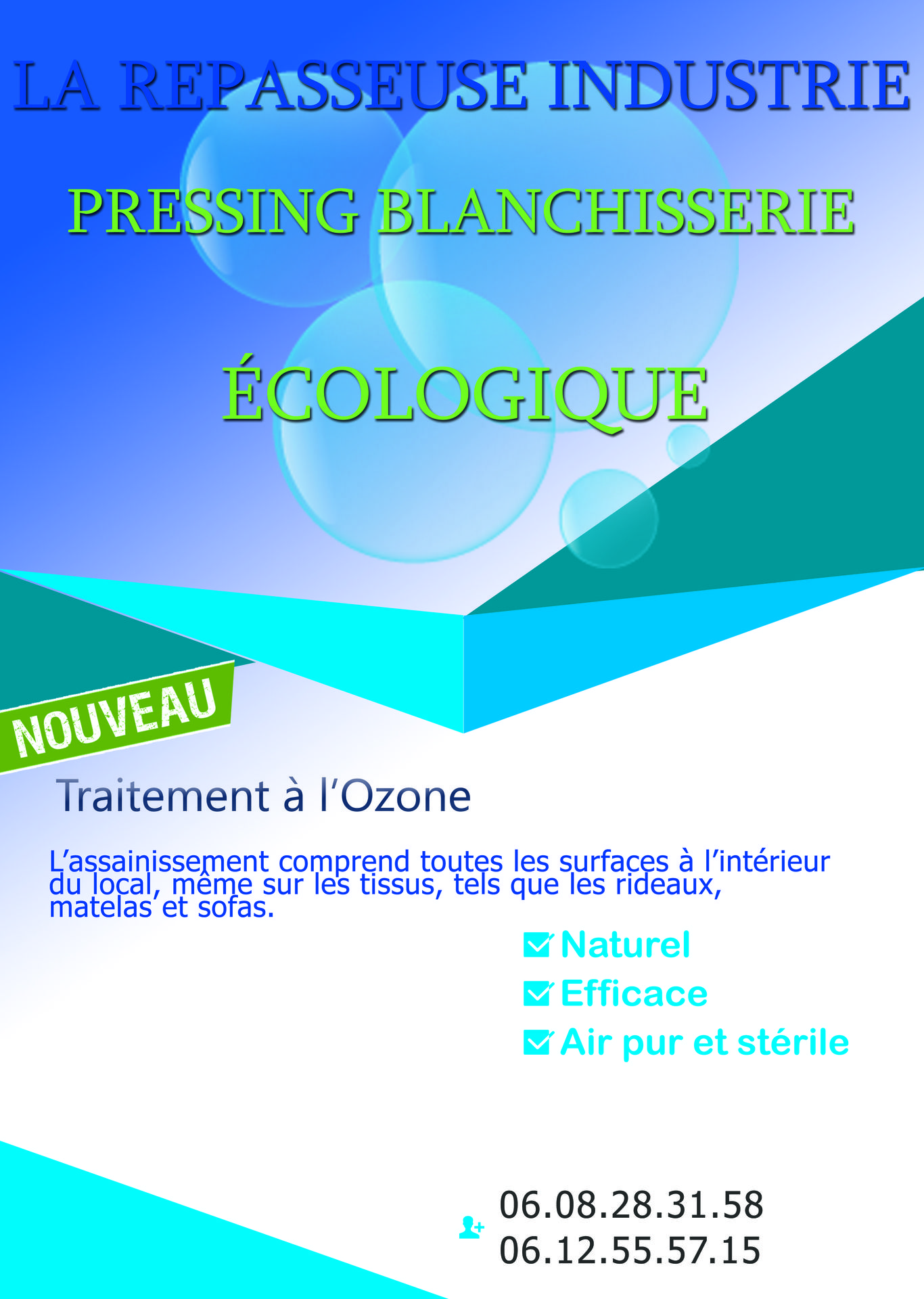 LA REPASSEUSE INDUSTRIE

PRESSING BLANCHISSERIE

ÉCOLOGIQUE

NOUVEAU

Traitement à l'Ozone

L'assainissement comprend toutes les surfaces à l'intérieur du local, même sur les tissus, tels que les rideaux, matelas et sofas.

☑ Naturel
☑ Efficace
☑ Air pur et stérile

06.08.28.31.58
06.12.55.57.15